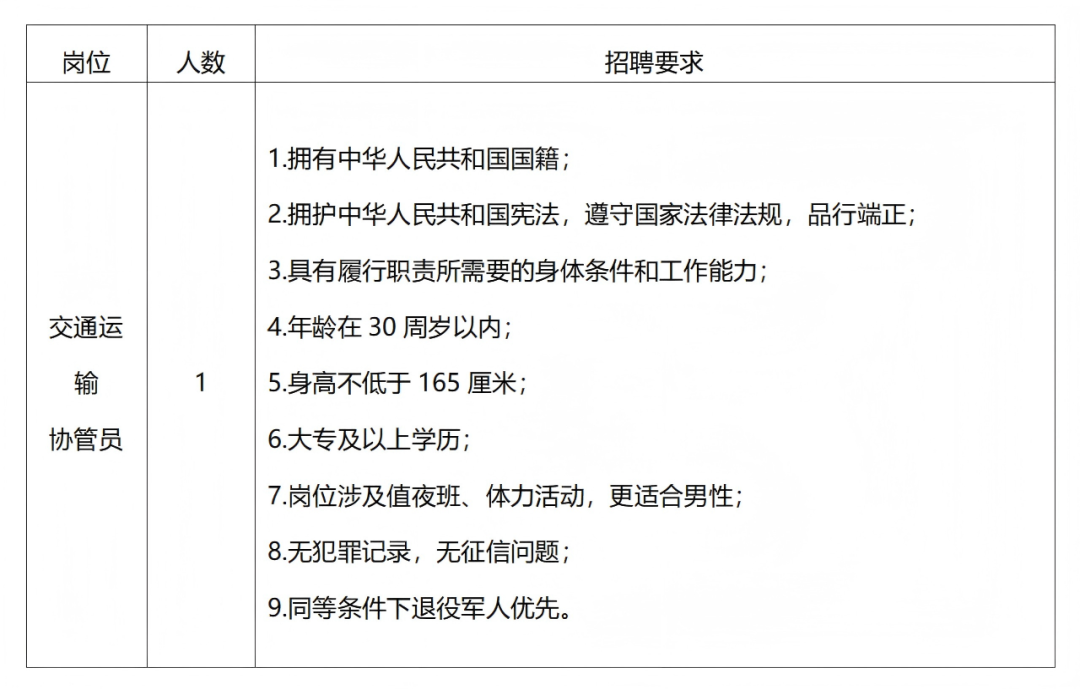 | 岗位 | 人数 | 招聘要求 |
|---|---|---|
| 交通运输协管员 | 1 | 1.拥有中华人民共和国国籍；<br>2.拥护中华人民共和国宪法，遵守国家法律法规，品行端正；<br>3.具有履行职责所需要的身体条件和工作能力；<br>4.年龄在 30 周岁以内；<br>5.身高不低于 165 厘米；<br>6.大专及以上学历；<br>7.岗位涉及值夜班、体力活动，更适合男性；<br>8.无犯罪记录，无征信问题；<br>9.同等条件下退役军人优先。 |